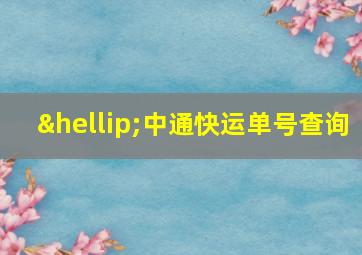 &hellip;中通快运单号查询